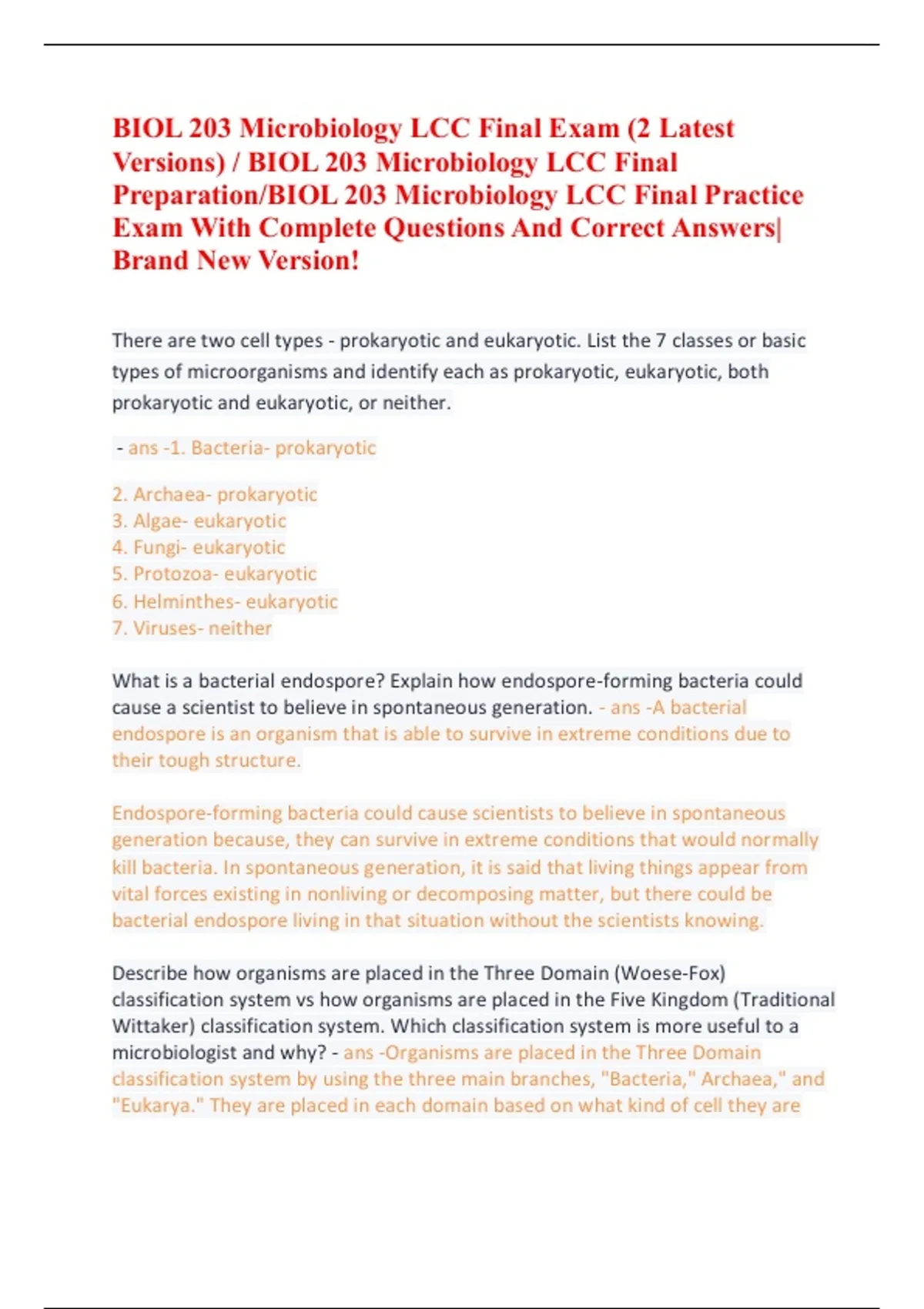 BIOL 203 Microbiology LCC Final Exam (2 Latest Versions) / BIOL 203 Microbiology LCC Final Preparation/BIOL 203 Microbiology LCC Final Practice Exam With Complete Questions And Correct Answers| Brand New Version!

There are two cell types - prokaryotic and eukaryotic. List the 7 classes or basic types of microorganisms and identify each as prokaryotic, eukaryotic, both prokaryotic and eukaryotic, or neither.

- ans -1. Bacteria- prokaryotic

2. Archaea- prokaryotic
3. Algae- eukaryotic
4. Fungi- eukaryotic
5. Protozoa- eukaryotic
6. Helminthes- eukaryotic
7. Viruses- neither

What is a bacterial endospore? Explain how endospore-forming bacteria could cause a scientist to believe in spontaneous generation. - ans -A bacterial endospore is an organism that is able to survive in extreme conditions due to their tough structure.

Endospore-forming bacteria could cause scientists to believe in spontaneous generation because, they can survive in extreme conditions that would normally kill bacteria. In spontaneous generation, it is said that living things appear from vital forces existing in nonliving or decomposing matter, but there could be bacterial endospore living in that situation without the scientists knowing.

Describe how organisms are placed in the Three Domain (Woese-Fox) classification system vs how organisms are placed in the Five Kingdom (Traditional Wittaker) classification system. Which classification system is more useful to a microbiologist and why? - ans -Organisms are placed in the Three Domain classification system by using the three main branches, "Bacteria," Archaea," and "Eukarya." They are placed in each domain based on what kind of cell they are